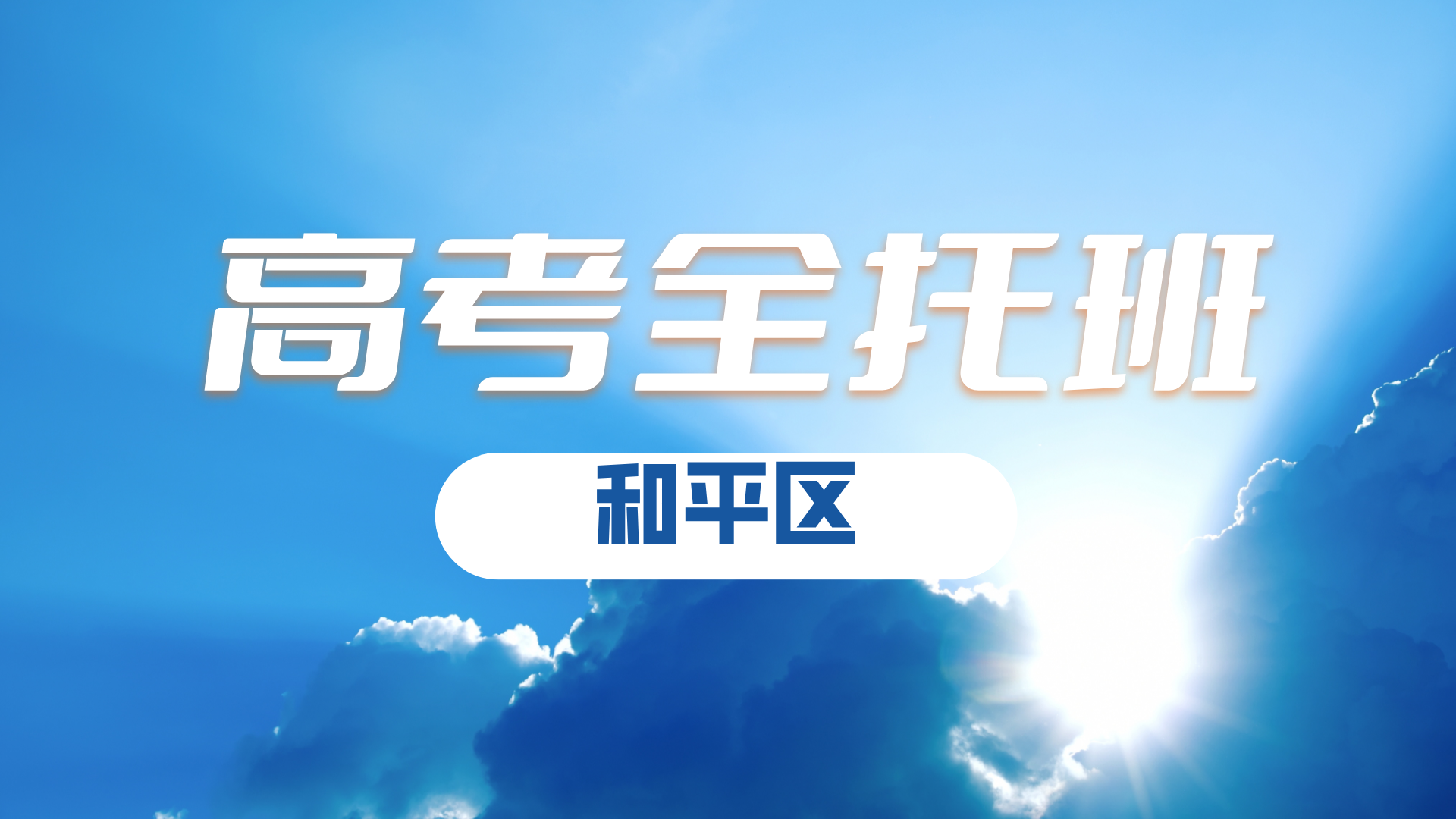 高考全托班

和平区